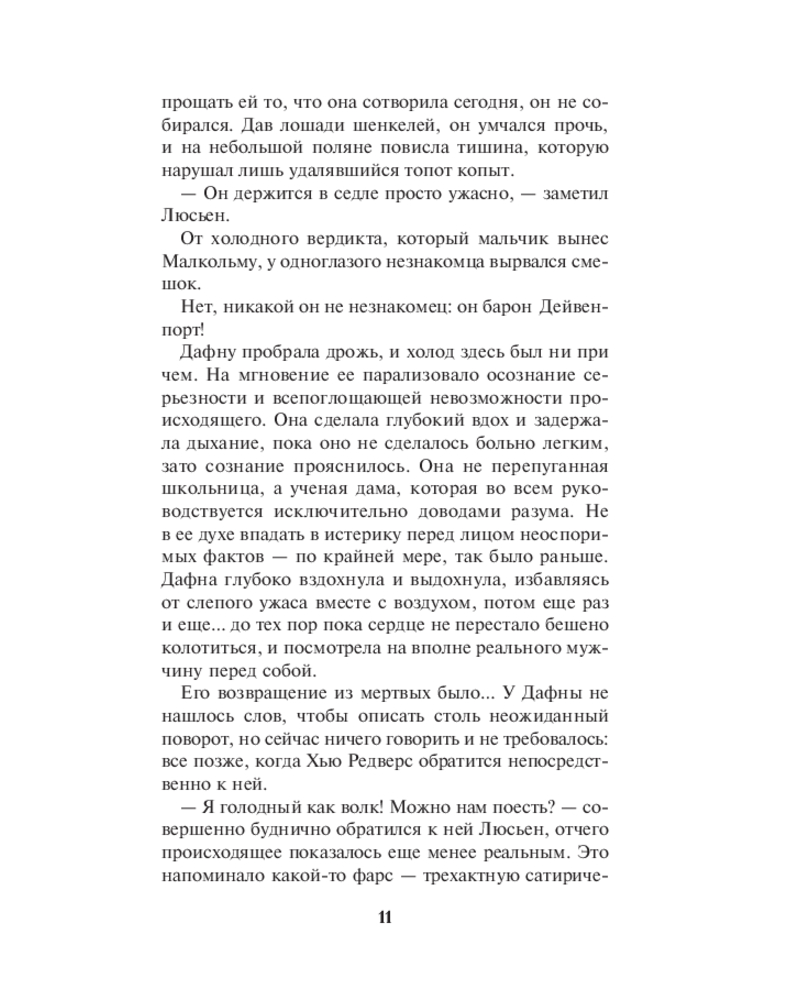 прощать ей то, что она сотворила сегодня, он не собирался. Дав лошади шенкелей, он умчался прочь, и на небольшой поляне повисла тишина, которую нарушал лишь удалявшийся топот копыт.

— Он держится в седле просто ужасно, — заметил Люсьен.

От холодного вердикта, который мальчик вынес Малкольму, у одноглазого незнакомца вырвался смешок.

Нет, никакой он не незнакомец: он барон Дейвенпорт!

Дафну пробрала дрожь, и холод здесь был ни при чем. На мгновение ее парализовало осознание серьезности и всепоглощающей невозможности происходящего. Она сделала глубокий вдох и задержала дыхание, пока оно не сделалось больно легким, зато сознание прояснилось. Она не перепуганная школьница, а ученая дама, которая во всем руководствуется исключительно доводами разума. Не в ее духе впадать в истерику перед лицом неоспоримых фактов — по крайней мере, так было раньше. Дафна глубоко вздохнула и выдохнула, избавляясь от слепого ужаса вместе с воздухом, потом еще раз и еще... до тех пор пока сердце не перестало бешено колотиться, и посмотрела на вполне реального мужчину перед собой.

Его возвращение из мертвых было... У Дафны не нашлось слов, чтобы описать столь неожиданный поворот, но сейчас ничего говорить и не требовалось: все позже, когда Хью Редверс обратится непосредственно к ней.

— Я голодный как волк! Можно нам поесть? — совершенно буднично обратился к ней Люсьен, отчего происходящее показалось еще менее реальным. Это напоминало какой-то фарс — трехактную сатириче-

11